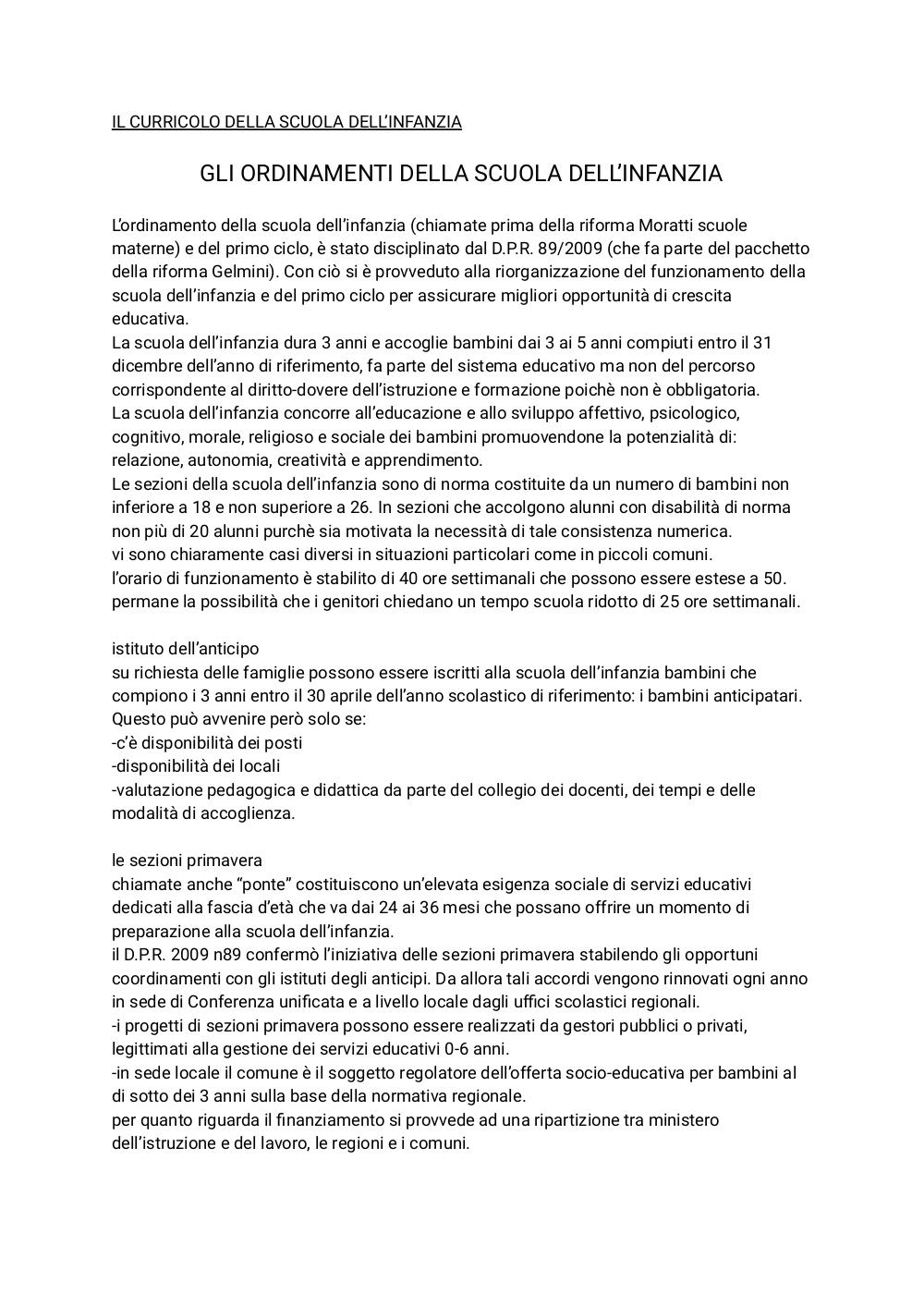 IL CURRICOLO DELLA SCUOLA DELL'INFANZIA

GLI ORDINAMENTI DELLA SCUOLA DELL'INFANZIA

L'ordinamento della scuola dell'infanzia (chiamate prima della riforma Moratti scuole materne) e del primo ciclo, è stato disciplinato dal D.P.R. 89/2009 (che fa parte del pacchetto della riforma Gelmini). Con ciò si è provveduto alla riorganizzazione del funzionamento della scuola dell'infanzia e del primo ciclo per assicurare migliori opportunità di crescita educativa.
La scuola dell'infanzia dura 3 anni e accoglie bambini dai 3 ai 5 anni compiuti entro il 31 dicembre dell'anno di riferimento, fa parte del sistema educativo ma non del percorso corrispondente al diritto-dovere dell'istruzione e formazione poichè non è obbligatoria.
La scuola dell'infanzia concorre all'educazione e allo sviluppo affettivo, psicologico, cognitivo, morale, religioso e sociale dei bambini promuovendone la potenzialità di: relazione, autonomia, creatività e apprendimento.
Le sezioni della scuola dell'infanzia sono di norma costituite da un numero di bambini non inferiore a 18 e non superiore a 26. In sezioni che accolgono alunni con disabilità di norma non più di 20 alunni purchè sia motivata la necessità di tale consistenza numerica.
vi sono chiaramente casi diversi in situazioni particolari come in piccoli comuni.
l'orario di funzionamento è stabilito di 40 ore settimanali che possono essere estese a 50.
permane la possibilità che i genitori chiedano un tempo scuola ridotto di 25 ore settimanali.

istituto dell'anticipo
su richiesta delle famiglie possono essere iscritti alla scuola dell'infanzia bambini che compiono i 3 anni entro il 30 aprile dell'anno scolastico di riferimento: i bambini anticipatari.
Questo può avvenire però solo se:
-c'è disponibilità dei posti
-disponibilità dei locali
-valutazione pedagogica e didattica da parte del collegio dei docenti, dei tempi e delle modalità di accoglienza.

le sezioni primavera
chiamate anche "ponte" costituiscono un'elevata esigenza sociale di servizi educativi dedicati alla fascia d'età che va dai 24 ai 36 mesi che possano offrire un momento di preparazione alla scuola dell'infanzia.
il D.P.R. 2009 n89 confermò l'iniziativa delle sezioni primavera stabilendo gli opportuni coordinamenti con gli istituti degli anticipi. Da allora tali accordi vengono rinnovati ogni anno in sede di Conferenza unificata e a livello locale dagli uffici scolastici regionali.
-i progetti di sezioni primavera possono essere realizzati da gestori pubblici o privati, legittimati alla gestione dei servizi educativi 0-6 anni.
-in sede locale il comune è il soggetto regolatore dell'offerta socio-educativa per bambini al di sotto dei 3 anni sulla base della normativa regionale.
per quanto riguarda il finanziamento si provvede ad una ripartizione tra ministero dell'istruzione e del lavoro, le regioni e i comuni.